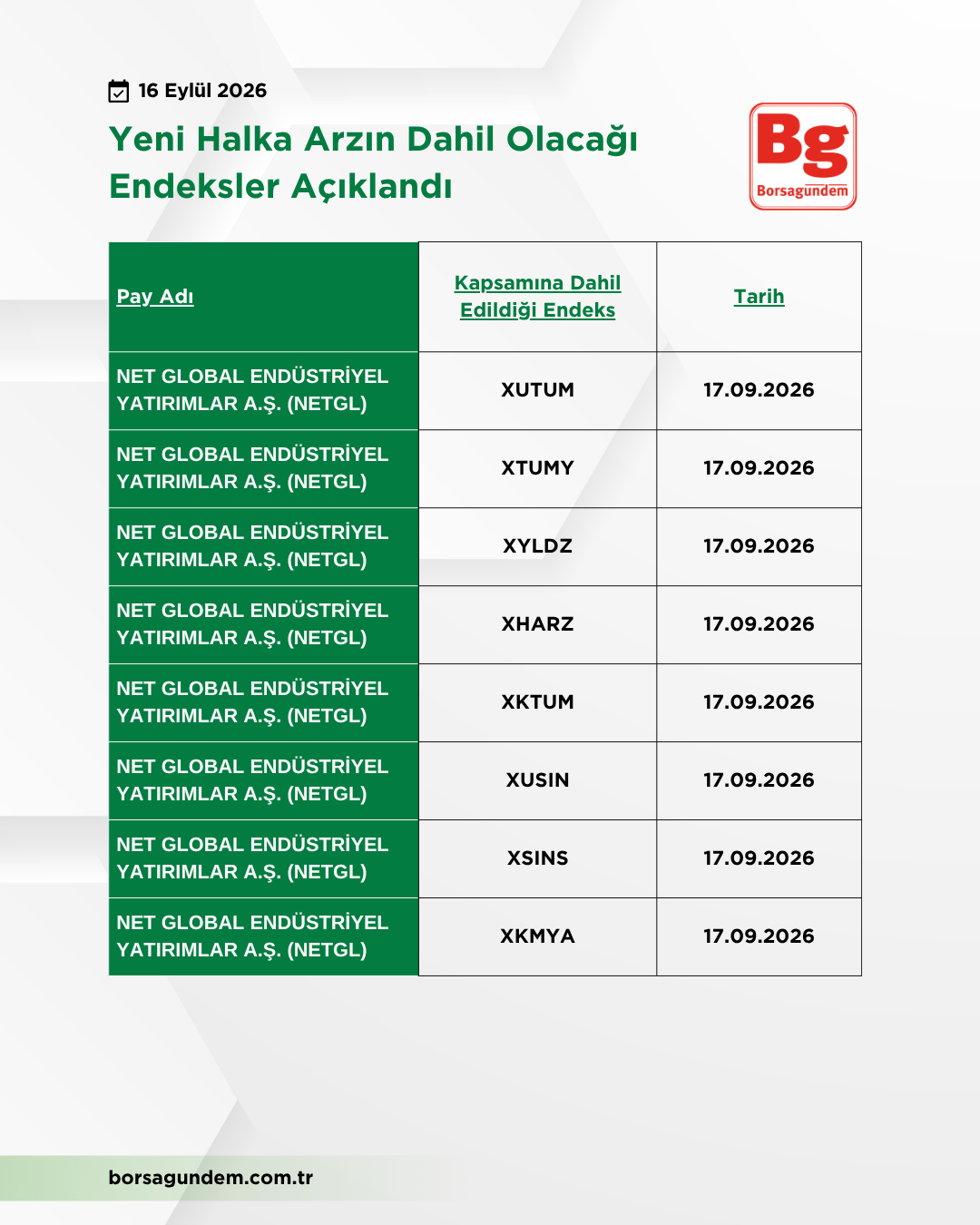 16 Eylül 2026

Yeni Halka Arzın Dahil Olacağı Endeksler Açıklandı

Bg
Borsagündem

| Pay Adı | Kapsamına Dahil Edildiği Endeks | Tarih |
|---|---|---|
| NET GLOBAL ENDÜSTRİYEL YATIRIMLAR A.Ş. (NETGL) | XUTUM | 17.09.2026 |
| NET GLOBAL ENDÜSTRİYEL YATIRIMLAR A.Ş. (NETGL) | XTUMY | 17.09.2026 |
| NET GLOBAL ENDÜSTRİYEL YATIRIMLAR A.Ş. (NETGL) | XYLDZ | 17.09.2026 |
| NET GLOBAL ENDÜSTRİYEL YATIRIMLAR A.Ş. (NETGL) | XHARZ | 17.09.2026 |
| NET GLOBAL ENDÜSTRİYEL YATIRIMLAR A.Ş. (NETGL) | XKTUM | 17.09.2026 |
| NET GLOBAL ENDÜSTRİYEL YATIRIMLAR A.Ş. (NETGL) | XUSIN | 17.09.2026 |
| NET GLOBAL ENDÜSTRİYEL YATIRIMLAR A.Ş. (NETGL) | XSINS | 17.09.2026 |
| NET GLOBAL ENDÜSTRİYEL YATIRIMLAR A.Ş. (NETGL) | XKMYA | 17.09.2026 |

borsagundem.com.tr